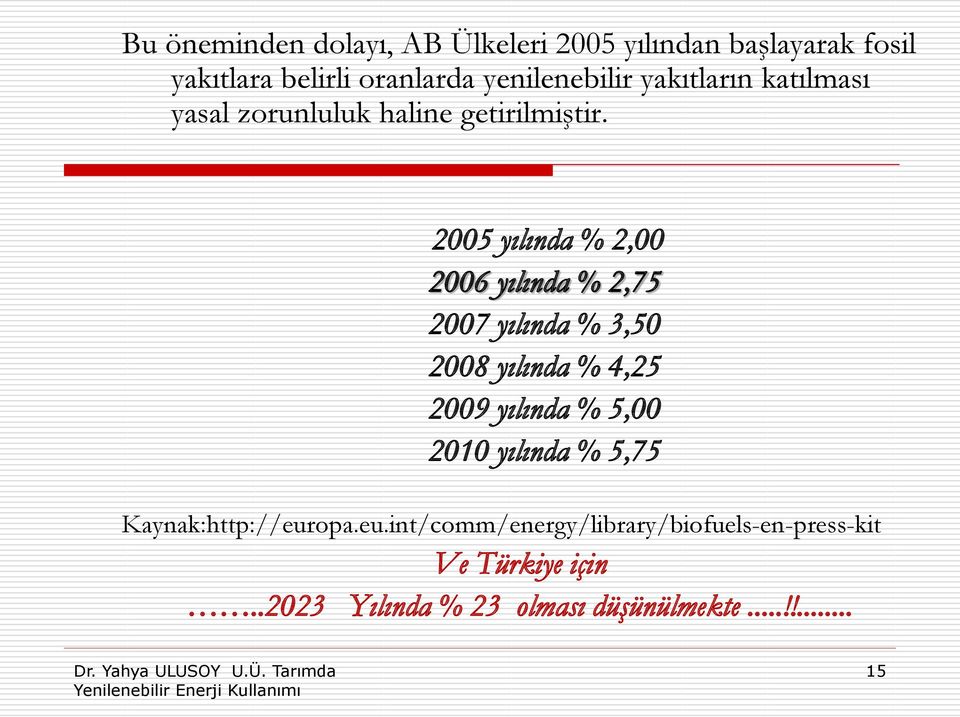 Bu öneminden dolayı, AB Ülkeleri 2005 yılından başlayarak fosil yakıtlara belirli oranlarda yenilenebilir yakıtların katılması yasal zorunluluk haline getirilmiştir.

2005 yılında % 2,00
2006 yılında % 2,75
2007 yılında % 3,50
2008 yılında % 4,25
2009 yılında % 5,00
2010 yılında % 5,75

Kaynak:http://europa.eu.int/comm/energy/library/biofuels-en-press-kit

Ve Türkiye için
……..2023 Yılında % 23 olması düşünülmekte …..!!........

Dr. Yahya ULUSOY U.Ü. Tarımda Yenilenebilir Enerji Kullanımı

15